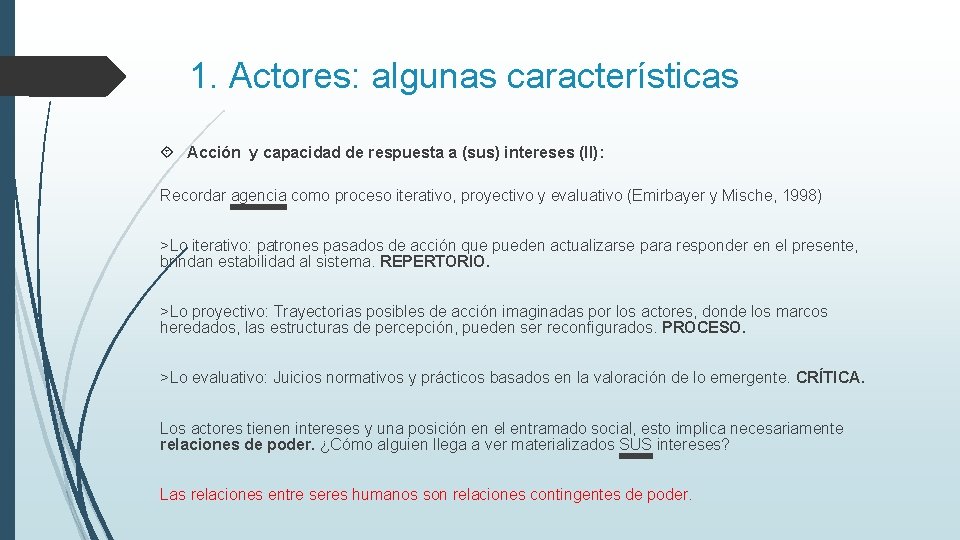 1. Actores: algunas características

Acción y capacidad de respuesta a (sus) intereses (II):

Recordar agencia como proceso iterativo, proyectivo y evaluativo (Emirbayer y Mische, 1998)

>Lo iterativo: patrones pasados de acción que pueden actualizarse para responder en el presente, brindan estabilidad al sistema. REPERTORIO.

>Lo proyectivo: Trayectorias posibles de acción imaginadas por los actores, donde los marcos heredados, las estructuras de percepción, pueden ser reconfigurados. PROCESO.

>Lo evaluativo: Juicios normativos y prácticos basados en la valoración de lo emergente. CRÍTICA.

Los actores tienen intereses y una posición en el entramado social, esto implica necesariamente relaciones de poder. ¿Cómo alguien llega a ver materializados SUS intereses?

Las relaciones entre seres humanos son relaciones contingentes de poder.